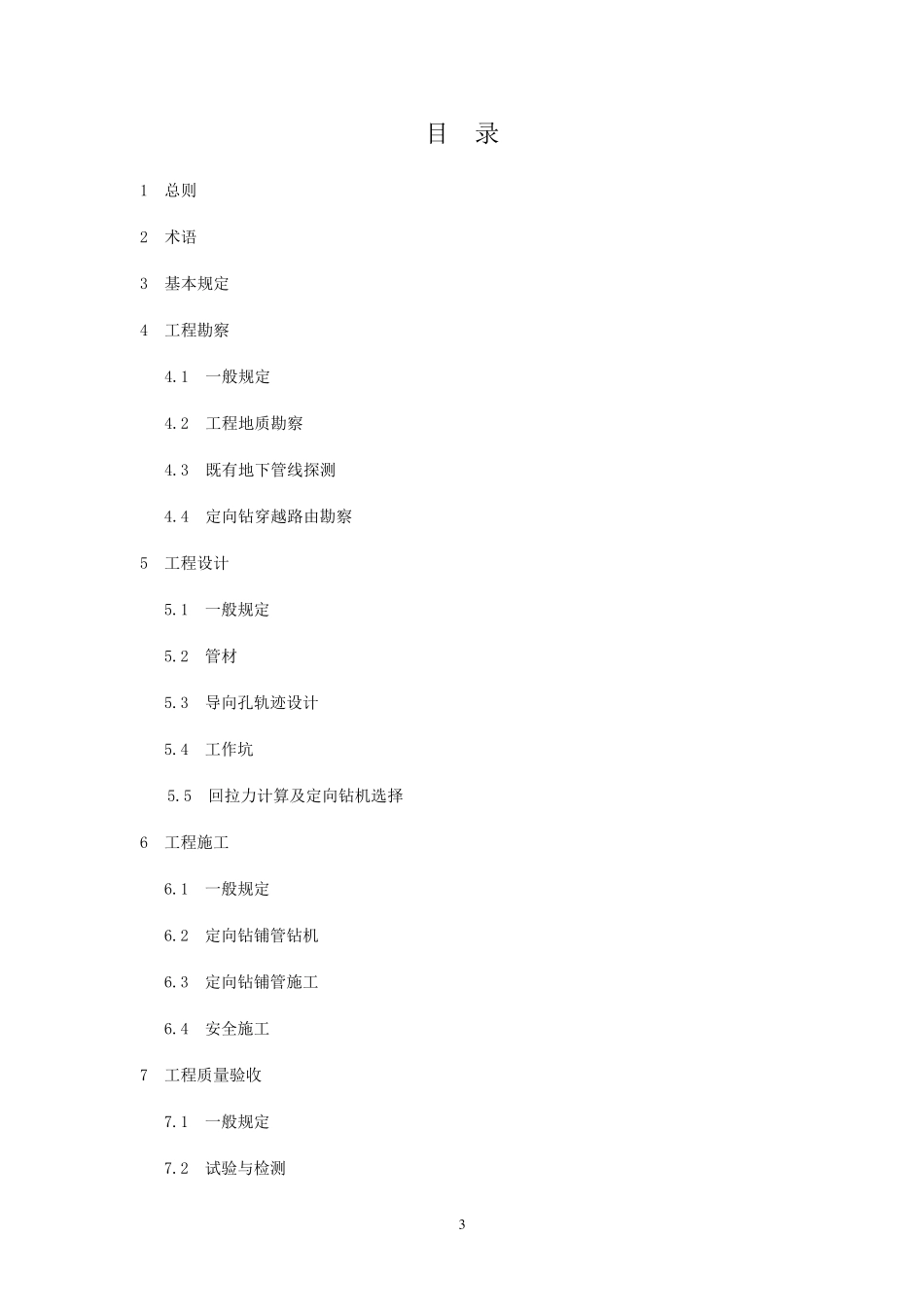 目　录

1　总则

2　术语

3　基本规定

4　工程勘察

4.1　一般规定

4.2　工程地质勘察

4.3　既有地下管线探测

4.4　定向钻穿越路由勘察

5　工程设计

5.1　一般规定

5.2　管材

5.3　导向孔轨迹设计

5.4　工作坑

5.5　回拉力计算及定向钻机选择

6　工程施工

6.1　一般规定

6.2　定向钻铺管钻机

6.3　定向钻铺管施工

6.4　安全施工

7　工程质量验收

7.1　一般规定

7.2　试验与检测

3